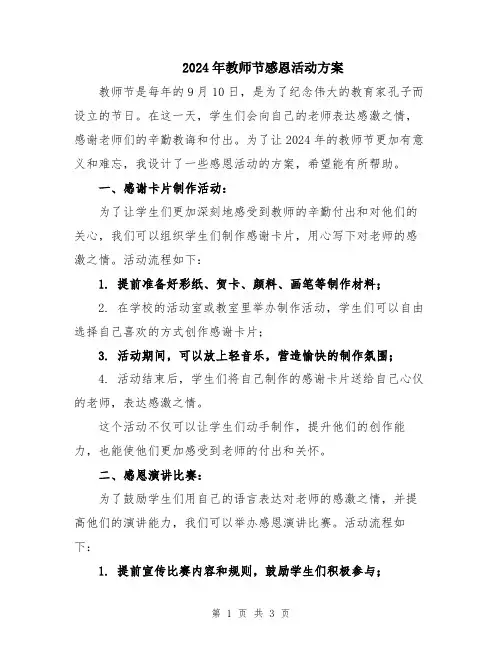 2024年教师节感恩活动方案

教师节是每年的9月10日，是为了纪念伟大的教育家孔子而设立的节日。在这一天，学生们会向自己的老师表达感激之情，感谢老师们的辛勤教诲和付出。为了让2024年的教师节更加有意义和难忘，我设计了一些感恩活动的方案，希望能有所帮助。

一、感谢卡片制作活动：

为了让学生们更加深刻地感受到教师的辛勤付出和对他们的关心，我们可以组织学生们制作感谢卡片，用心写下对老师的感激之情。活动流程如下：

1. 提前准备好彩纸、贺卡、颜料、画笔等制作材料；

2. 在学校的活动室或教室里举办制作活动，学生们可以自由选择自己喜欢的方式创作感谢卡片；

3. 活动期间，可以放上轻音乐，营造愉快的制作氛围；

4. 活动结束后，学生们将自己制作的感谢卡片送给自己心仪的老师，表达感激之情。

这个活动不仅可以让学生们动手制作，提升他们的创作能力，也能使他们更加感受到老师的付出和关怀。

二、感恩演讲比赛：

为了鼓励学生们用自己的语言表达对老师的感激之情，并提高他们的演讲能力，我们可以举办感恩演讲比赛。活动流程如下：

1. 提前宣传比赛内容和规则，鼓励学生们积极参与；

第 1 页 共 3 页